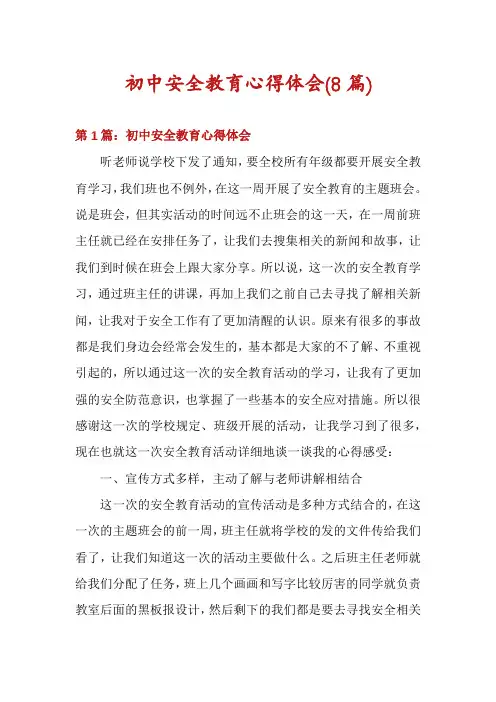 初中安全教育心得体会(8篇)

第1篇：初中安全教育心得体会

听老师说学校下发了通知，要全校所有年级都要开展安全教育学习，我们班也不例外，在这一周开展了安全教育的主题班会。说是班会，但其实活动的时间远不止班会的这一天，在一周前班主任就已经在安排任务了，让我们去搜集相关的新闻和故事，让我们到时候在班会上跟大家分享。所以说，这一次的安全教育学习，通过班主任的讲课，再加上我们之前自己去寻找了解相关新闻，让我对于安全工作有了更加清醒的认识。原来有很多的事故都是我们身边会经常会发生的，基本都是大家的不了解、不重视引起的，所以通过这一次的安全教育活动的学习，让我有了更加强的安全防范意识，也掌握了一些基本的安全应对措施。所以很感谢这一次的学校规定、班级开展的活动，让我学习到了很多，现在也就这一次安全教育活动详细地谈一谈我的心得感受：

一、宣传方式多样，主动了解与老师讲解相结合

这一次的安全教育活动的宣传活动是多种方式结合的，在这一次的主题班会的前一周，班主任就将学校的发的文件传给我们看了，让我们知道这一次的活动主要做什么。之后班主任老师就给我们分配了任务，班上几个画画和写字比较厉害的同学就负责教室后面的黑板报设计，然后剩下的我们都是要去寻找安全相关